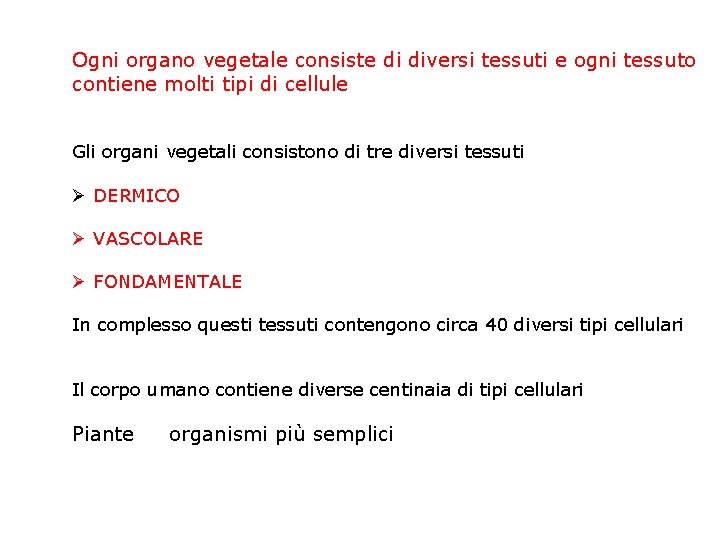 Ogni organo vegetale consiste di diversi tessuti e ogni tessuto contiene molti tipi di cellule

Gli organi vegetali consistono di tre diversi tessuti

➢ DERMICO

➢ VASCOLARE

➢ FONDAMENTALE

In complesso questi tessuti contengono circa 40 diversi tipi cellulari

Il corpo umano contiene diverse centinaia di tipi cellulari

Piante organismi più semplici